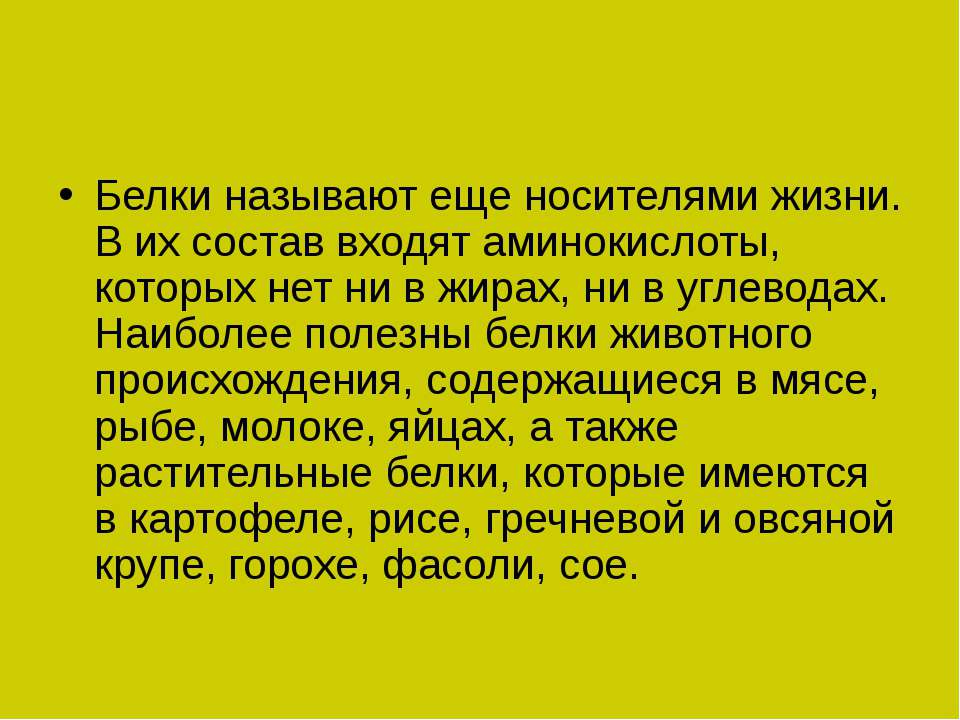 • Белки называют еще носителями жизни. В их состав входят аминокислоты, которых нет ни в жирах, ни в углеводах. Наиболее полезны белки животного происхождения, содержащиеся в мясе, рыбе, молоке, яйцах, а также растительные белки, которые имеются в картофеле, рисе, гречневой и овсяной крупе, горохе, фасоли, сое.